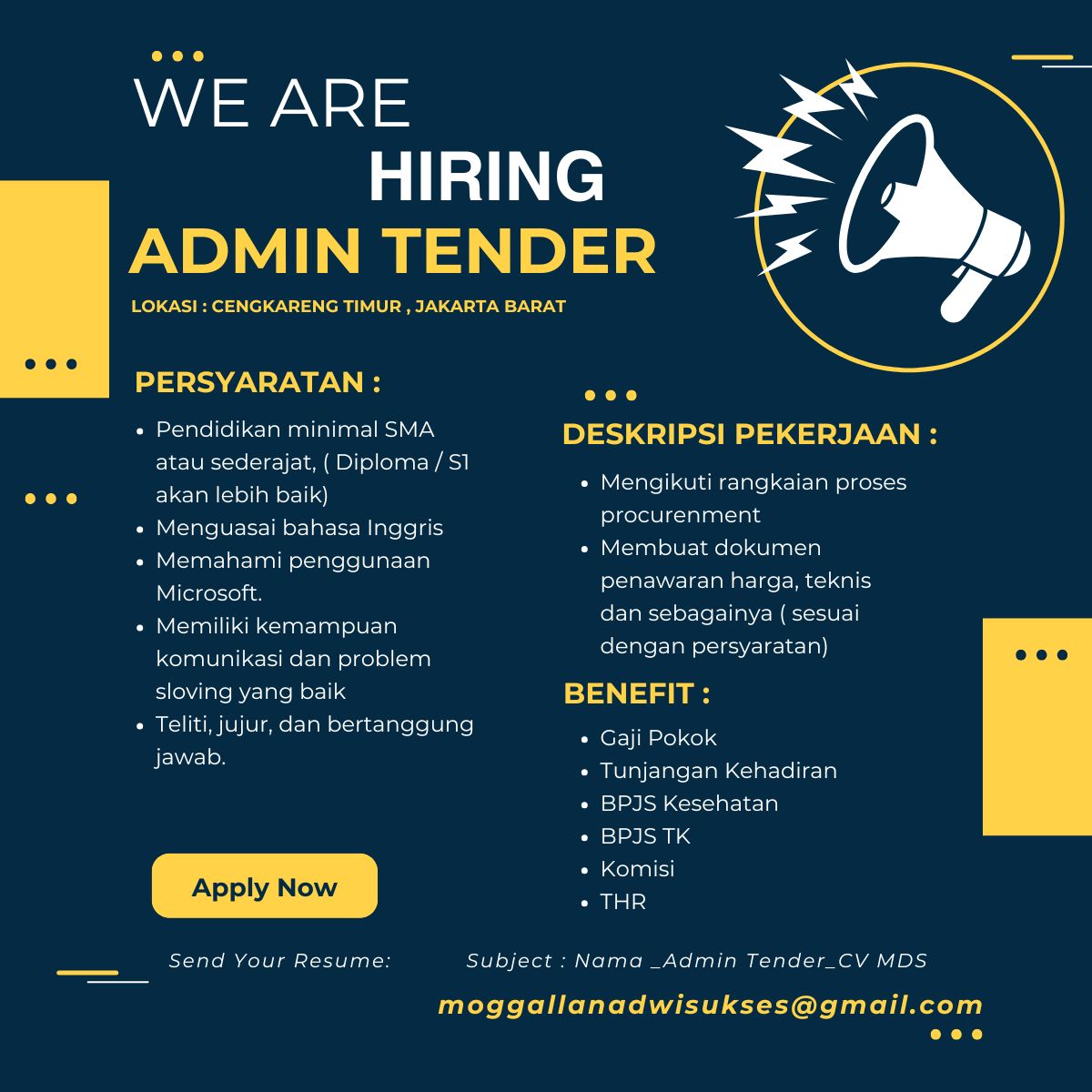 WE ARE
HIRING
ADMIN TENDER

LOKASI : CENGKARENG TIMUR , JAKARTA BARAT

PERSYARATAN :

• Pendidikan minimal SMA atau sederajat, ( Diploma / S1 akan lebih baik)
• Menguasai bahasa Inggris
• Memahami penggunaan Microsoft.
• Memiliki kemampuan komunikasi dan problem sloving yang baik
• Teliti, jujur, dan bertanggung jawab.

Apply Now

DESKRIPSI PEKERJAAN :

• Mengikuti rangkaian proses procurenment
• Membuat dokumen penawaran harga, teknis dan sebagainya ( sesuai dengan persyaratan)

BENEFIT :

• Gaji Pokok
• Tunjangan Kehadiran
• BPJS Kesehatan
• BPJS TK
• Komisi
• THR

Send Your Resume:

Subject : Nama _Admin Tender_CV MDS

moggallanadwisukses@gmail.com